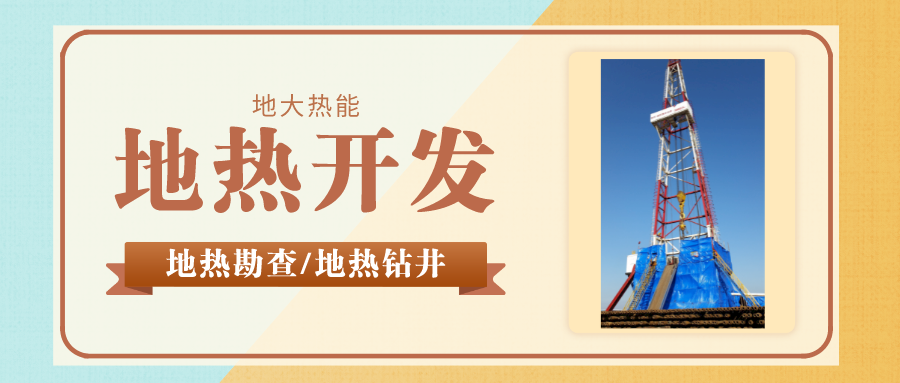 地大热能

地热开发

地热勘查/地热钻井